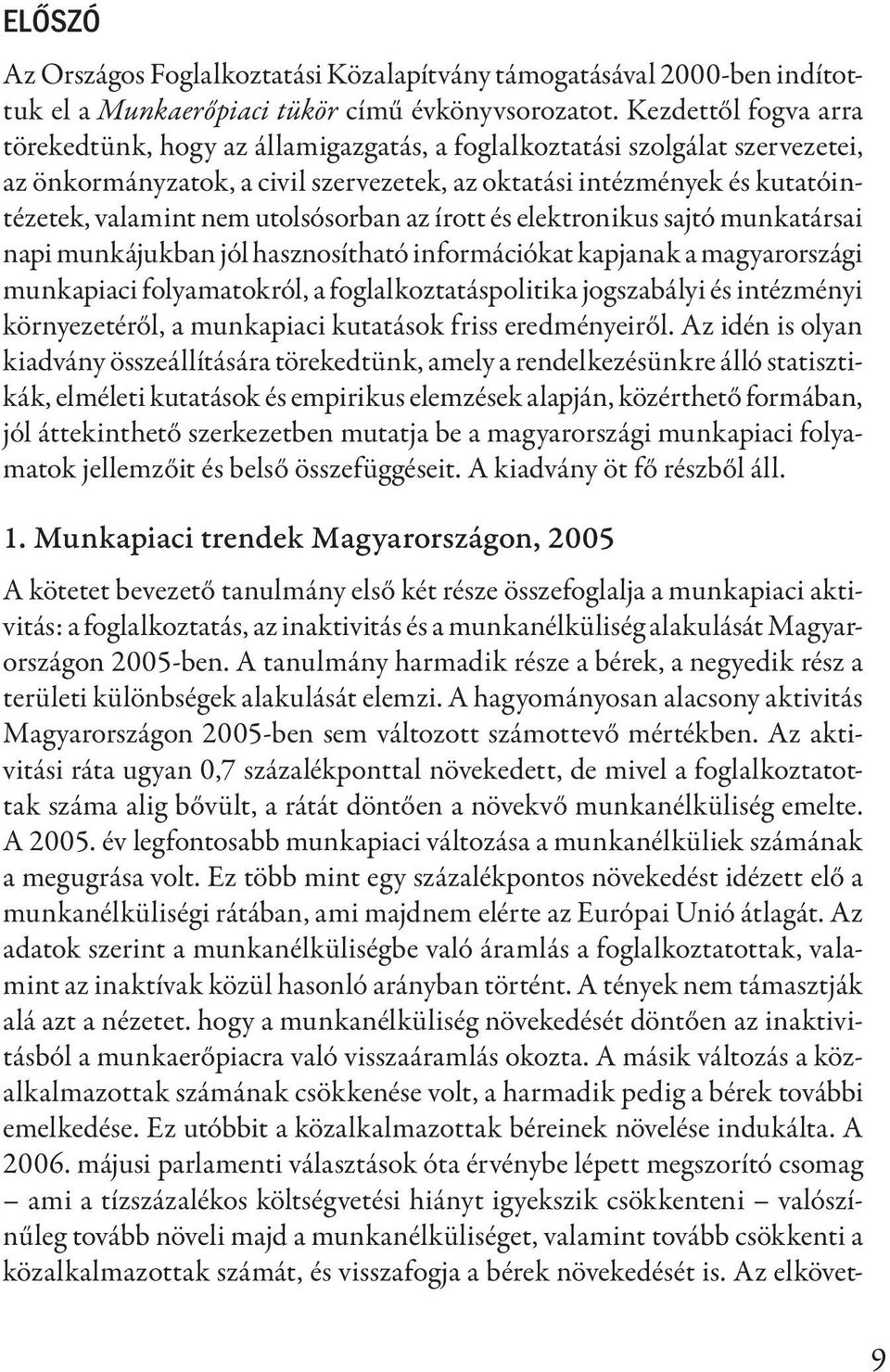 ELŐSZÓ

Az Országos Foglalkoztatási Közalapítvány támogatásával 2000-ben indítottuk el a Munkaerőpiaci tükör című évkönyvsorozatot. Kezdettől fogva arra törekedtünk, hogy az államigazgatás, a foglalkoztatási szolgálat szervezetei, az önkormányzatok, a civil szervezetek, az oktatási intézmények és kutatóintézetek, valamint nem utolsósorban az írott és elektronikus sajtó munkatársai napi munkájukban jól hasznosítható információkat kapjanak a magyarországi munkapiaci folyamatokról, a foglalkoztatáspolitika jogszabályi és intézményi környezetéről, a munkapiaci kutatások friss eredményeiről. Az idén is olyan kiadvány összeállítására törekedtünk, amely a rendelkezésünkre álló statisztikák, elméleti kutatások és empirikus elemzések alapján, közérthető formában, jól áttekinthető szerkezetben mutatja be a magyarországi munkapiaci folyamatok jellemzőit és belső összefüggéseit. A kiadvány öt fő részből áll.

1. Munkapiaci trendek Magyarországon, 2005

A kötetet bevezető tanulmány első két része összefoglalja a munkapiaci aktivitás: a foglalkoztatás, az inaktivitás és a munkanélküliség alakulását Magyarországon 2005-ben. A tanulmány harmadik része a bérek, a negyedik rész a területi különbségek alakulását elemzi. A hagyományosan alacsony aktivitás Magyarországon 2005-ben sem változott számottevő mértékben. Az aktivitási ráta ugyan 0,7 százalékponttal növekedett, de mivel a foglalkoztatottak száma alig bővült, a rátát döntően a növekvő munkanélküliség emelte. A 2005. év legfontosabb munkapiaci változása a munkanélküliek számának a megugrása volt. Ez több mint egy százalékpontos növekedést idézett elő a munkanélküliségi rátában, ami majdnem elérte az Európai Unió átlagát. Az adatok szerint a munkanélküliségbe való áramlás a foglalkoztatottak, valamint az inaktívak közül hasonló arányban történt. A tények nem támasztják alá azt a nézetet. hogy a munkanélküliség növekedését döntően az inaktivitásból a munkaerőpiacra való visszaáramlás okozta. A másik változás a közalkalmazottak számának csökkenése volt, a harmadik pedig a bérek további emelkedése. Ez utóbbit a közalkalmazottak béreinek növelése indukálta. A 2006. májusi parlamenti választások óta érvénybe lépett megszorító csomag – ami a tízszázalékos költségvetési hiányt igyekszik csökkenteni – valószínűleg tovább növeli majd a munkanélküliséget, valamint tovább csökkenti a közalkalmazottak számát, és visszafogja a bérek növekedését is. Az elkövet-

9